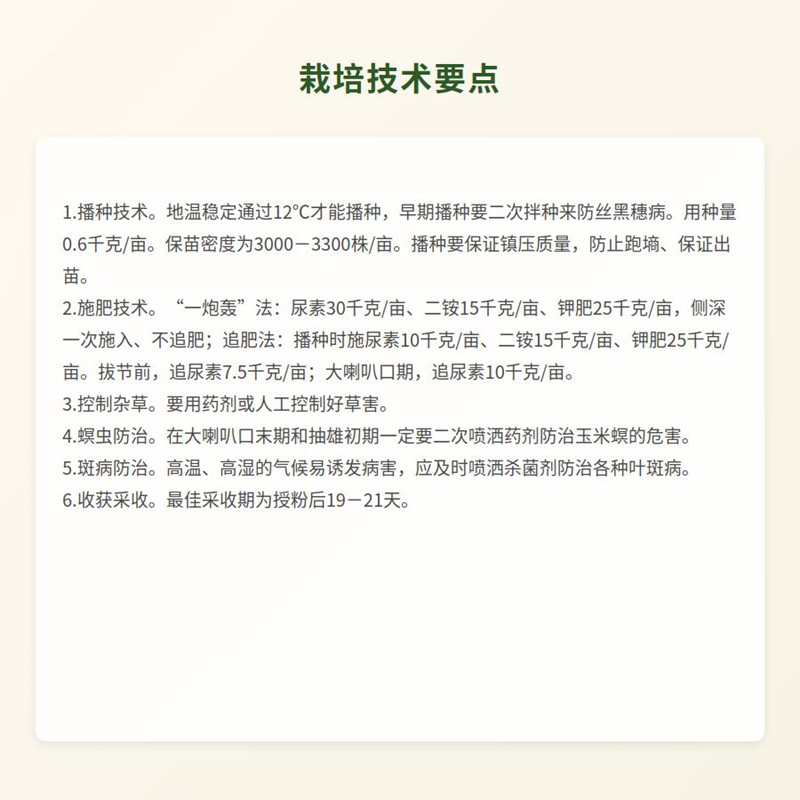 栽培技术要点

1.播种技术。地温稳定通过12°C才能播种，早期播种要二次拌种来防丝黑穗病。用种量0.6千克/亩。保苗密度为3000－3300株/亩。播种要保证镇压质量，防止跑墒、保证出苗。
2.施肥技术。“一炮轰”法：尿素30千克/亩、二铵15千克/亩、钾肥25千克/亩，侧深一次施入、不追肥；追肥法：播种时施尿素10千克/亩、二铵15千克/亩、钾肥25千克/亩。拔节前，追尿素7.5千克/亩；大喇叭口期，追尿素10千克/亩。
3.控制杂草。要用药剂或人工控制好草害。
4.螟虫防治。在大喇叭口末期和抽雄初期一定要二次喷洒药剂防治玉米螟的危害。
5.斑病防治。高温、高湿的气候易诱发病害，应及时喷洒杀菌剂防治各种叶斑病。
6.收获采收。最佳采收期为授粉后19－21天。